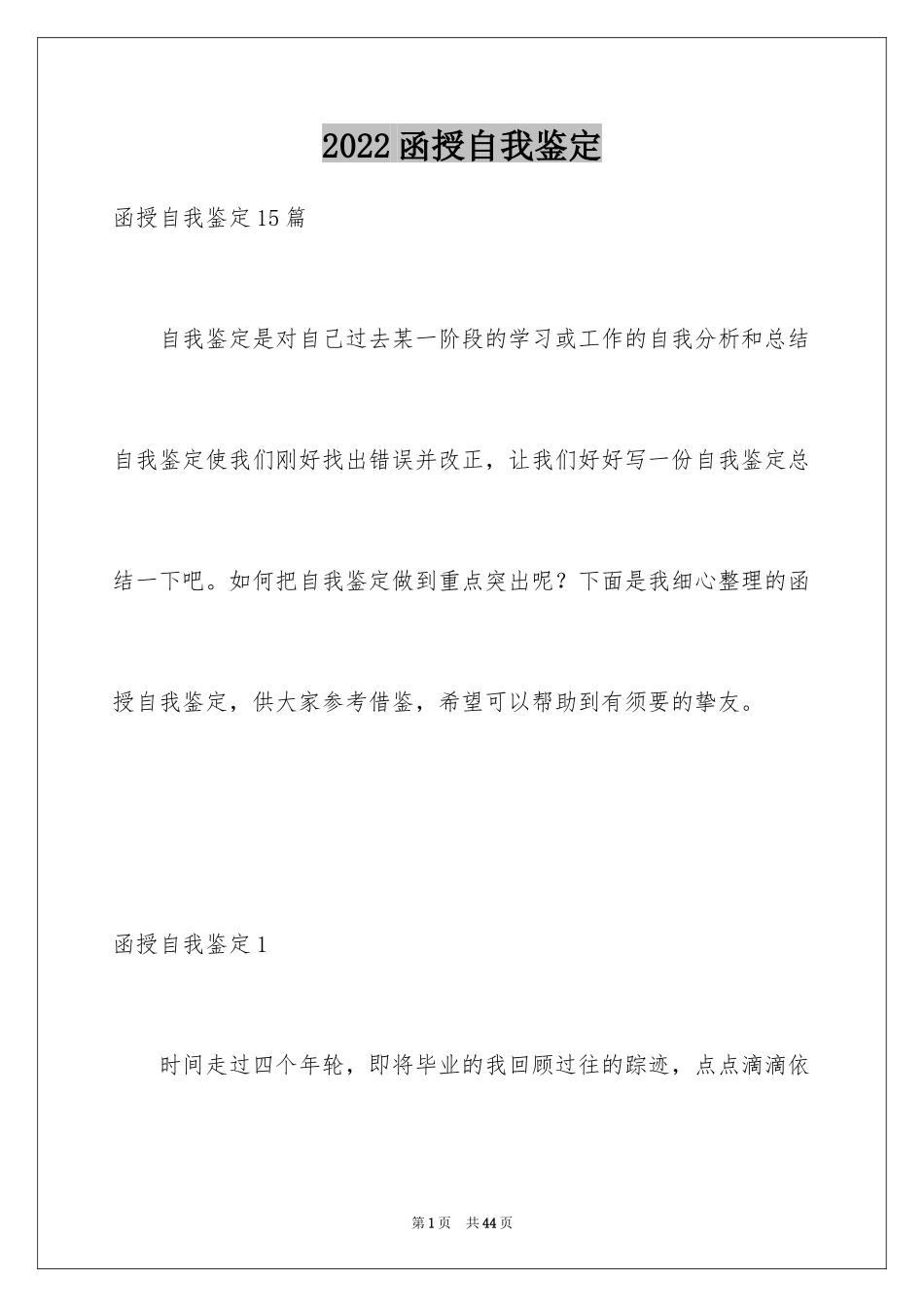 2022函授自我鉴定

函授自我鉴定15篇

自我鉴定是对自己过去某一阶段的学习或工作的自我分析和总结自我鉴定使我们刚好找出错误并改正，让我们好好写一份自我鉴定总结一下吧。如何把自我鉴定做到重点突出呢？下面是我细心整理的函授自我鉴定，供大家参考借鉴，希望可以帮助到有须要的挚友。

函授自我鉴定1

时间走过四个年轮，即将毕业的我回顾过往的踪迹，点点滴滴依

第1页 共44页